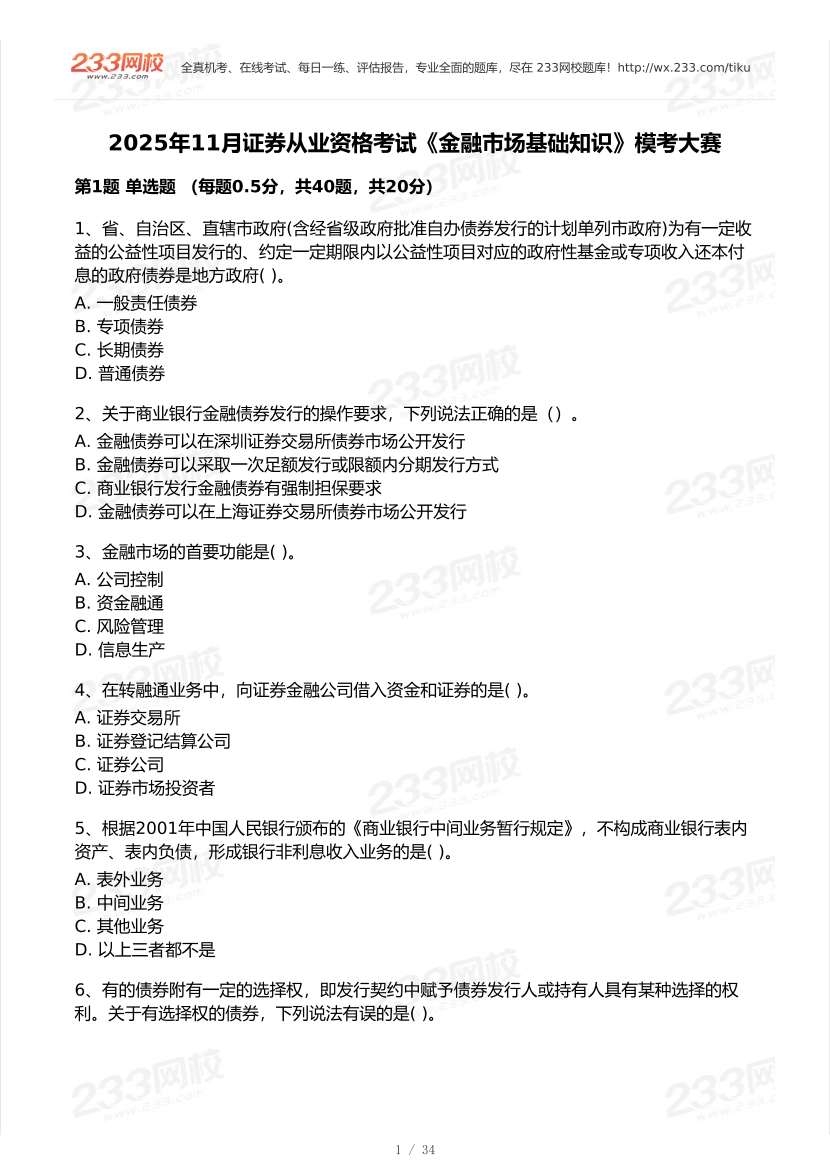 233网校
www.233.com
全真机考、在线考试、每日一练、评估报告，专业全面的题库，尽在 233网校题库！http://wx.233.com/tiku

2025年11月证券从业资格考试《金融市场基础知识》模考大赛

第1题 单选题 （每题0.5分，共40题，共20分）

1、省、自治区、直辖市政府(含经省级政府批准自办债券发行的计划单列市政府)为有一定收益的公益性项目发行的、约定一定期限内以公益性项目对应的政府性基金或专项收入还本付息的政府债券是地方政府( )。
A. 一般责任债券
B. 专项债券
C. 长期债券
D. 普通债券

2、关于商业银行金融债券发行的操作要求，下列说法正确的是（）。
A. 金融债券可以在深圳证券交易所债券市场公开发行
B. 金融债券可以采取一次足额发行或限额内分期发行方式
C. 商业银行发行金融债券有强制担保要求
D. 金融债券可以在上海证券交易所债券市场公开发行

3、金融市场的首要功能是( )。
A. 公司控制
B. 资金融通
C. 风险管理
D. 信息生产

4、在转融通业务中，向证券金融公司借入资金和证券的是( )。
A. 证券交易所
B. 证券登记结算公司
C. 证券公司
D. 证券市场投资者

5、根据2001年中国人民银行颁布的《商业银行中间业务暂行规定》，不构成商业银行表内资产、表内负债，形成银行非利息收入业务的是( )。
A. 表外业务
B. 中间业务
C. 其他业务
D. 以上三者都不是

6、有的债券附有一定的选择权，即发行契约中赋予债券发行人或持有人具有某种选择的权利。关于有选择权的债券，下列说法有误的是( )。

1 / 34